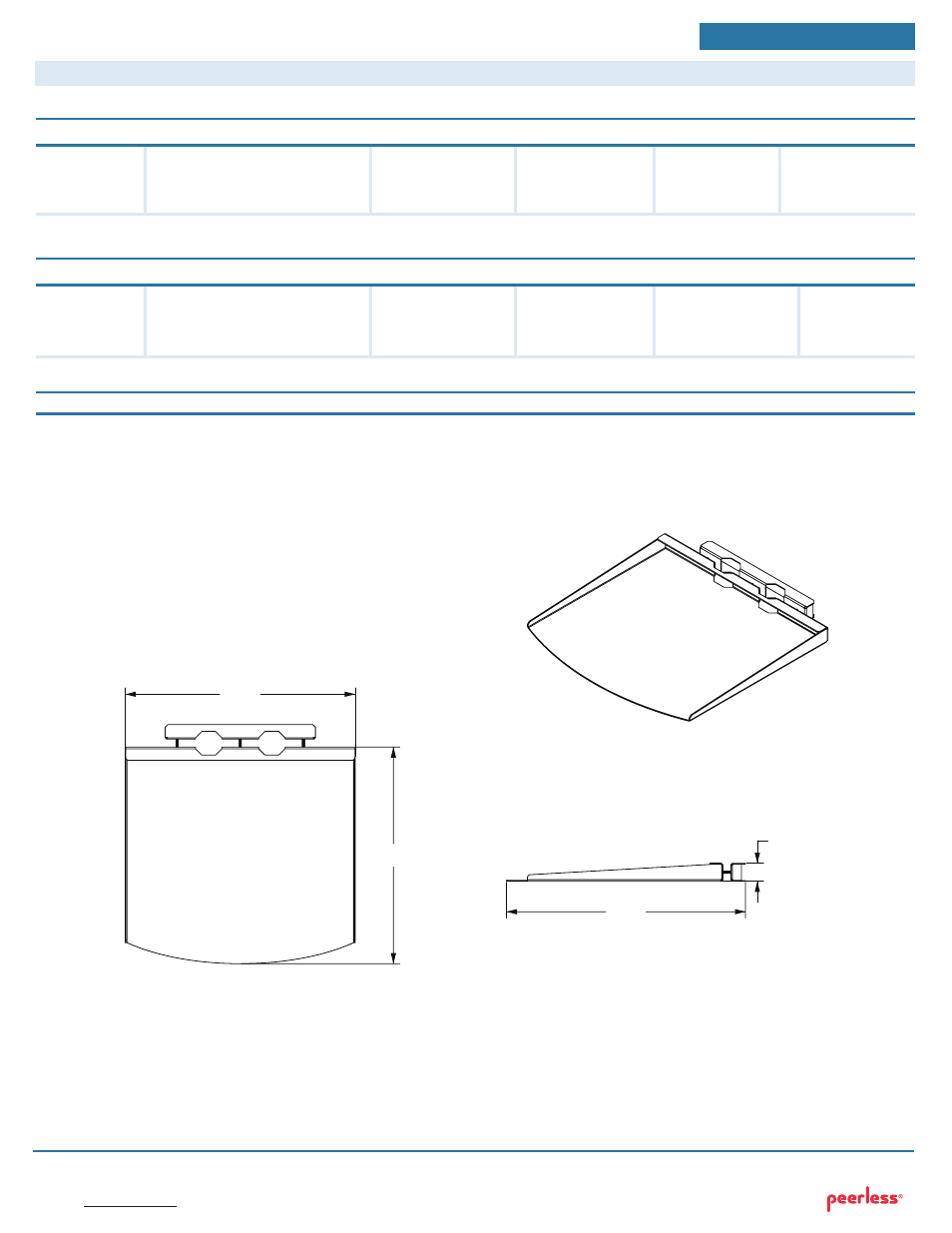 peerless®